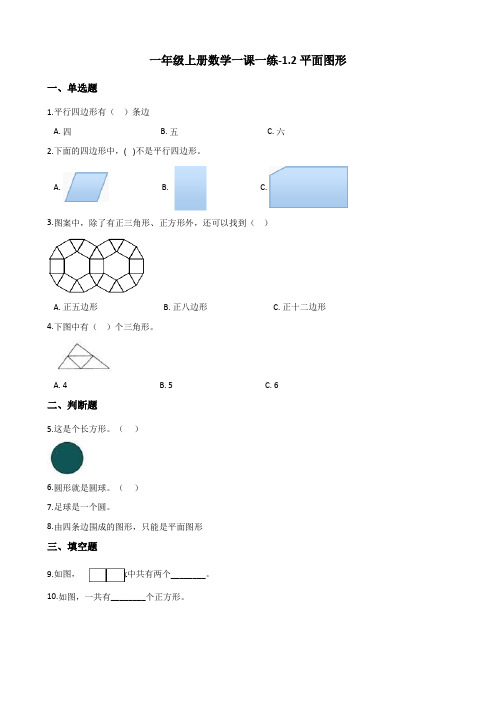 一年级上册数学一课一练-1.2 平面图形

一、单选题

1.平行四边形有（ ）条边

A. 四　　B. 五　　C. 六

2.下面的四边形中，( )不是平行四边形。

A.　　B.　　C.

3.图案中，除了有正三角形、正方形外，还可以找到（ ）

A. 正五边形　　B. 正八边形　　C. 正十二边形

4.下图中有（ ）个三角形。

A. 4　　B. 5　　C. 6

二、判断题

5.这是个长方形。（ ）

6.圆形就是圆球。（ ）

7.足球是一个圆。

8.由四条边围成的图形，只能是平面图形

三、填空题

9.如图，中共有两个________。

10.如图，一共有________个正方形。